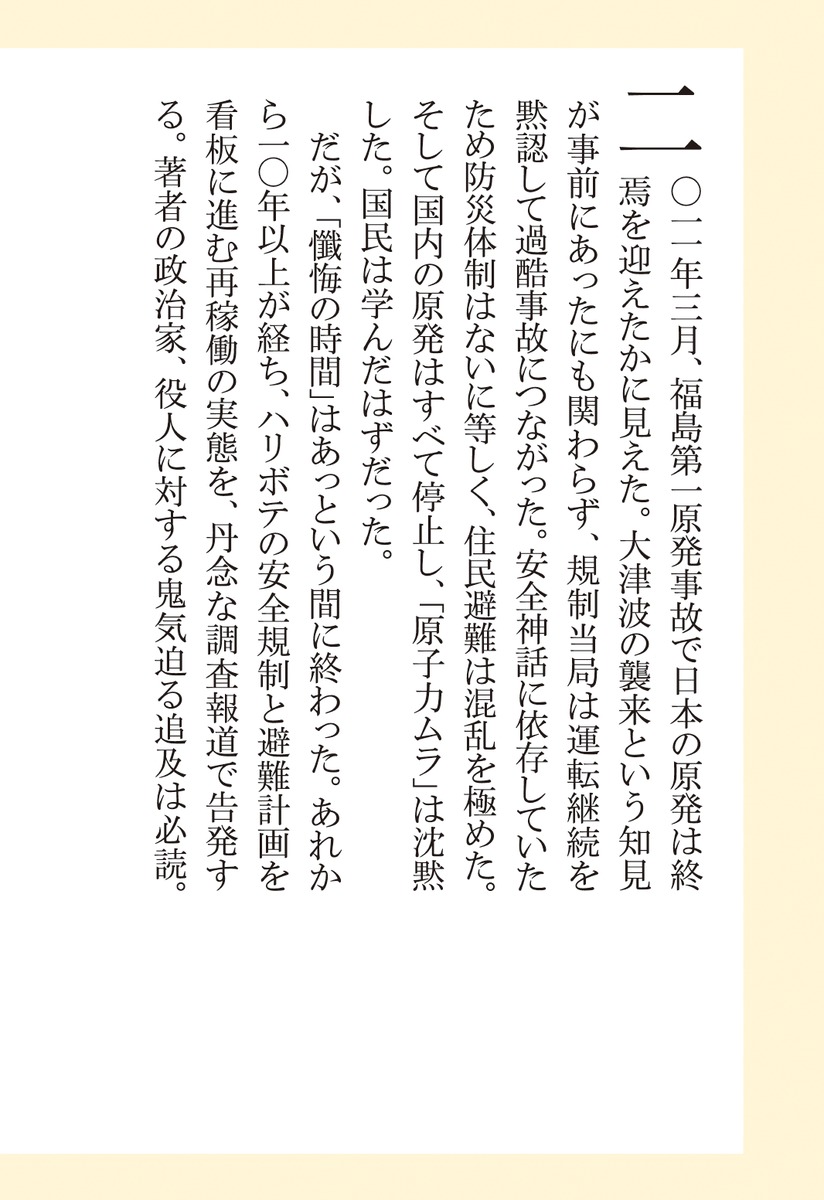 二〇一一年三月、福島第一原発事故で日本の原発は終焉を迎えたかに見えた。大津波の襲来という知見が事前にあったにも関わらず、規制当局は運転継続を黙認して過酷事故につながった。安全神話に依存していたため防災体制はないに等しく、住民避難は混乱を極めた。そして国内の原発はすべて停止し、「原子力ムラ」は沈黙した。国民は学んだはずだった。

だが、「懺悔の時間」はあっという間に終わった。あれから一〇年以上が経ち、ハリボテの安全規制と避難計画を看板に進む再稼働の実態を、丹念な調査報道で告発する。著者の政治家、役人に対する鬼気迫る追及は必読。